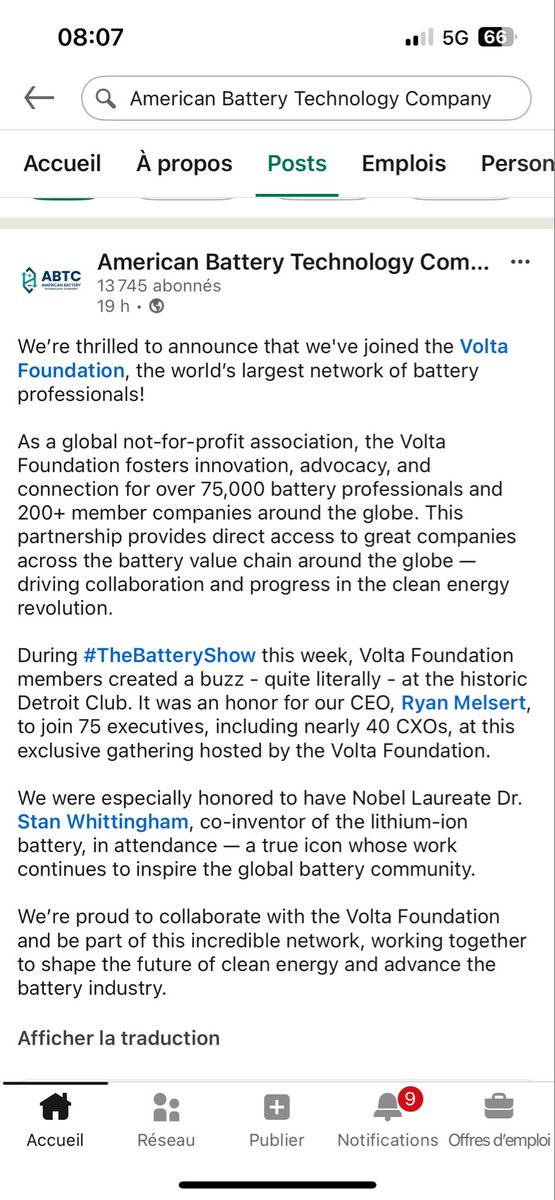 08:07

5G 66

American Battery Technology Company

Accueil À propos Posts Emplois Person

ABTC AMERICAN BATTERY TECHNOLOGY COMPANY

American Battery Technology Com...
13 745 abonnés
19 h •

We're thrilled to announce that we've joined the Volta Foundation, the world's largest network of battery professionals!

As a global not-for-profit association, the Volta Foundation fosters innovation, advocacy, and connection for over 75,000 battery professionals and 200+ member companies around the globe. This partnership provides direct access to great companies across the battery value chain around the globe — driving collaboration and progress in the clean energy revolution.

During #TheBatteryShow this week, Volta Foundation members created a buzz - quite literally - at the historic Detroit Club. It was an honor for our CEO, Ryan Melsert, to join 75 executives, including nearly 40 CXOs, at this exclusive gathering hosted by the Volta Foundation.

We were especially honored to have Nobel Laureate Dr. Stan Whittingham, co-inventor of the lithium-ion battery, in attendance — a true icon whose work continues to inspire the global battery community.

We're proud to collaborate with the Volta Foundation and be part of this incredible network, working together to shape the future of clean energy and advance the battery industry.

Afficher la traduction

Accueil Réseau Publier 9 Notifications Offres d'emploi